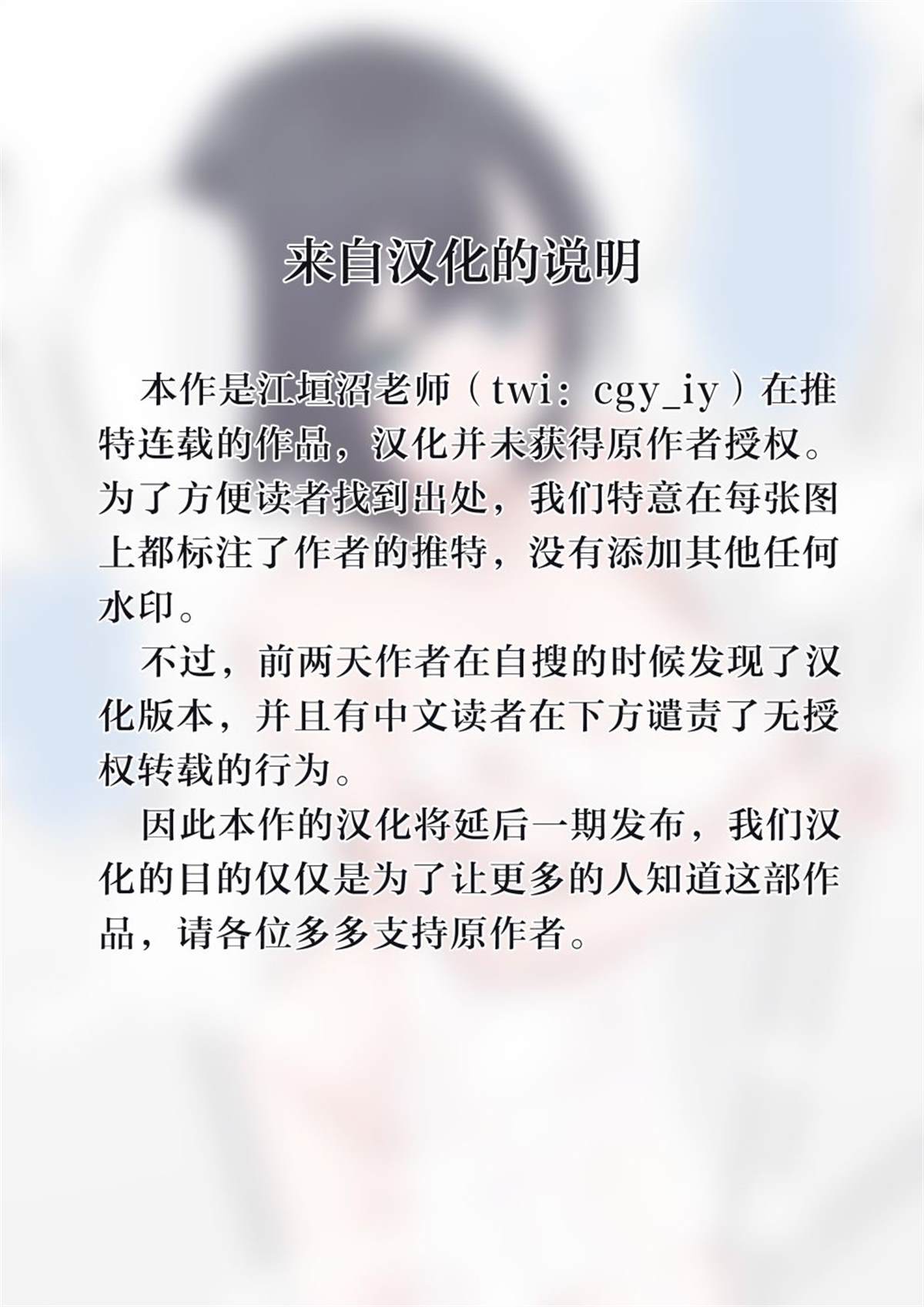 来自汉化的说明

本作是江垣沼老师（twi：cgy_iy）在推特连载的作品，汉化并未获得原作者授权。为了方便读者找到出处，我们特意在每张图上都标注了作者的推特，没有添加其他任何水印。

不过，前两天作者在自搜的时候发现了汉化版本，并且有中文读者在下方谴责了无授权转载的行为。

因此本作的汉化将延后一期发布，我们汉化的目的仅仅是为了让更多的人知道这部作品，请各位多多支持原作者。